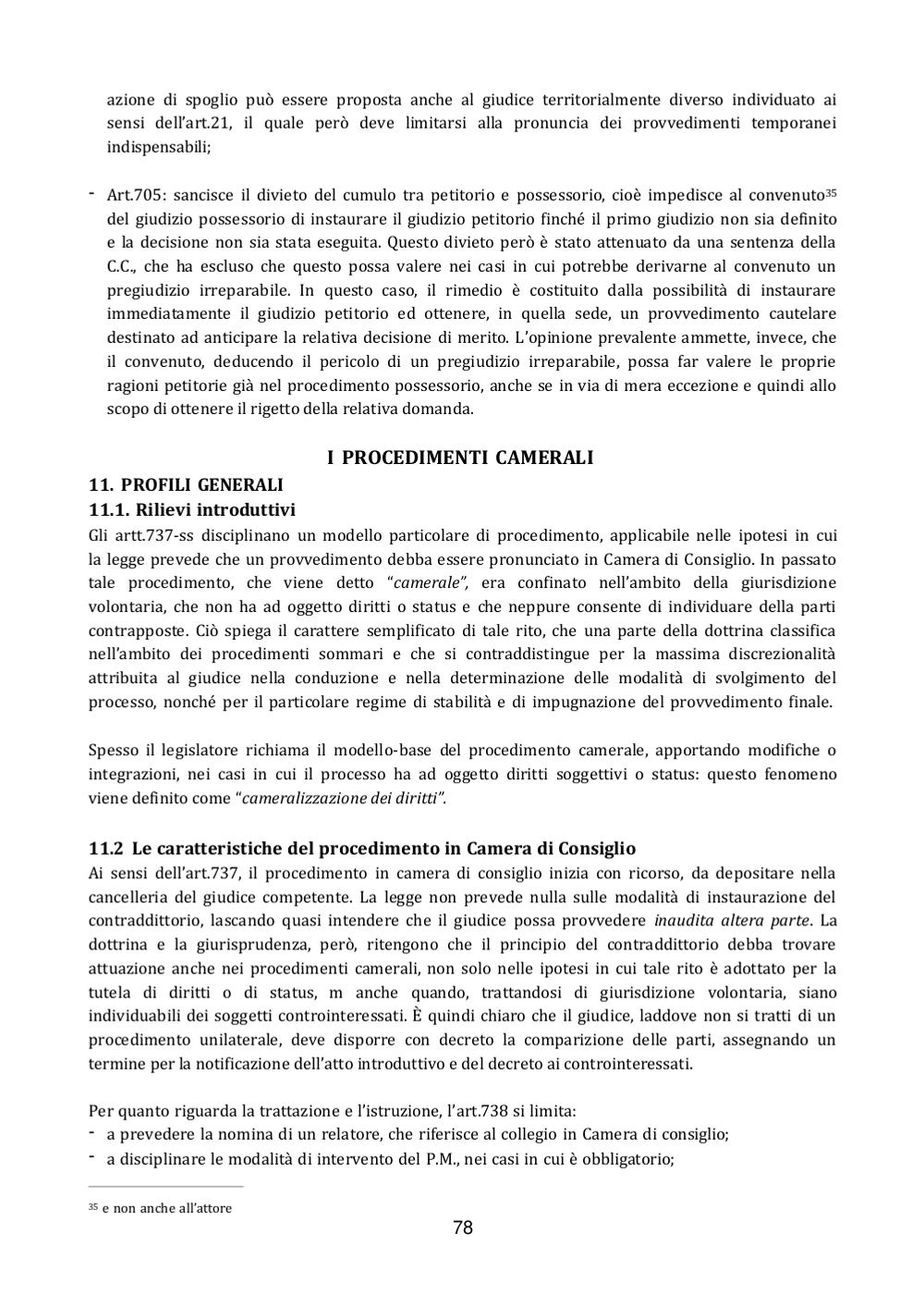 azione di spoglio può essere proposta anche al giudice territorialmente diverso individuato ai sensi dell'art.21, il quale però deve limitarsi alla pronuncia dei provvedimenti temporanei indispensabili;

- Art.705: sancisce il divieto del cumulo tra petitorio e possessorio, cioè impedisce al convenuto$^{35}$ del giudizio possessorio di instaurare il giudizio petitorio finché il primo giudizio non sia definito e la decisione non sia stata eseguita. Questo divieto però è stato attenuato da una sentenza della C.C., che ha escluso che questo possa valere nei casi in cui potrebbe derivarne al convenuto un pregiudizio irreparabile. In questo caso, il rimedio è costituito dalla possibilità di instaurare immediatamente il giudizio petitorio ed ottenere, in quella sede, un provvedimento cautelare destinato ad anticipare la relativa decisione di merito. L'opinione prevalente ammette, invece, che il convenuto, deducendo il pericolo di un pregiudizio irreparabile, possa far valere le proprie ragioni petitorie già nel procedimento possessorio, anche se in via di mera eccezione e quindi allo scopo di ottenere il rigetto della relativa domanda.

I PROCEDIMENTI CAMERALI

11. PROFILI GENERALI

11.1. Rilievi introduttivi

Gli artt.737-ss disciplinano un modello particolare di procedimento, applicabile nelle ipotesi in cui la legge prevede che un provvedimento debba essere pronunciato in Camera di Consiglio. In passato tale procedimento, che viene detto "camerale", era confinato nell'ambito della giurisdizione volontaria, che non ha ad oggetto diritti o status e che neppure consente di individuare della parti contrapposte. Ciò spiega il carattere semplificato di tale rito, che una parte della dottrina classifica nell'ambito dei procedimenti sommari e che si contraddistingue per la massima discrezionalità attribuita al giudice nella conduzione e nella determinazione delle modalità di svolgimento del processo, nonché per il particolare regime di stabilità e di impugnazione del provvedimento finale.

Spesso il legislatore richiama il modello-base del procedimento camerale, apportando modifiche o integrazioni, nei casi in cui il processo ha ad oggetto diritti soggettivi o status: questo fenomeno viene definito come "cameralizzazione dei diritti".

11.2 Le caratteristiche del procedimento in Camera di Consiglio

Ai sensi dell'art.737, il procedimento in camera di consiglio inizia con ricorso, da depositare nella cancelleria del giudice competente. La legge non prevede nulla sulle modalità di instaurazione del contraddittorio, lascando quasi intendere che il giudice possa provvedere inaudita altera parte. La dottrina e la giurisprudenza, però, ritengono che il principio del contraddittorio debba trovare attuazione anche nei procedimenti camerali, non solo nelle ipotesi in cui tale rito è adottato per la tutela di diritti o di status, m anche quando, trattandosi di giurisdizione volontaria, siano individuabili dei soggetti controinteressati. È quindi chiaro che il giudice, laddove non si tratti di un procedimento unilaterale, deve disporre con decreto la comparizione delle parti, assegnando un termine per la notificazione dell'atto introduttivo e del decreto ai controinteressati.

Per quanto riguarda la trattazione e l'istruzione, l'art.738 si limita:
- a prevedere la nomina di un relatore, che riferisce al collegio in Camera di consiglio;
- a disciplinare le modalità di intervento del P.M., nei casi in cui è obbligatorio;

$^{35}$ e non anche all'attore

78